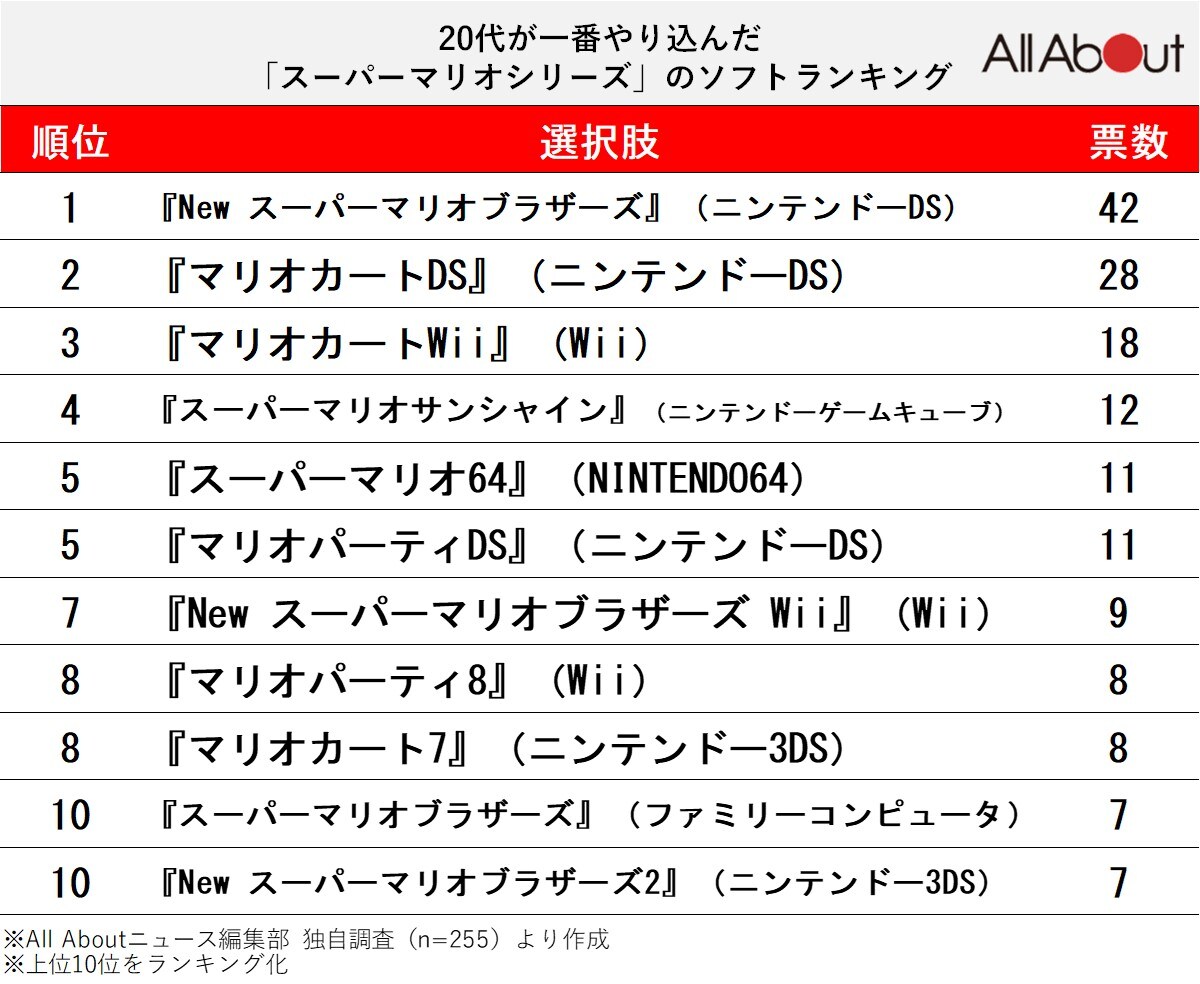 20代が一番やり込んだ
「スーパーマリオシリーズ」のソフトランキング

All About

| 順位 | 選択肢 | 票数 |
|---|---|---|
| 1 | 『New スーパーマリオブラザーズ』（ニンテンドーDS） | 42 |
| 2 | 『マリオカートDS』（ニンテンドーDS） | 28 |
| 3 | 『マリオカートWii』（Wii） | 18 |
| 4 | 『スーパーマリオサンシャイン』（ニンテンドーゲームキューブ） | 12 |
| 5 | 『スーパーマリオ64』（NINTENDO64） | 11 |
| 5 | 『マリオパーティDS』（ニンテンドーDS） | 11 |
| 7 | 『New スーパーマリオブラザーズ Wii』（Wii） | 9 |
| 8 | 『マリオパーティ8』（Wii） | 8 |
| 8 | 『マリオカート7』（ニンテンドー3DS） | 8 |
| 10 | 『スーパーマリオブラザーズ』（ファミリーコンピュータ） | 7 |
| 10 | 『New スーパーマリオブラザーズ2』（ニンテンドー3DS） | 7 |

※All Aboutニュース編集部 独自調査（n=255）より作成
※上位10位をランキング化